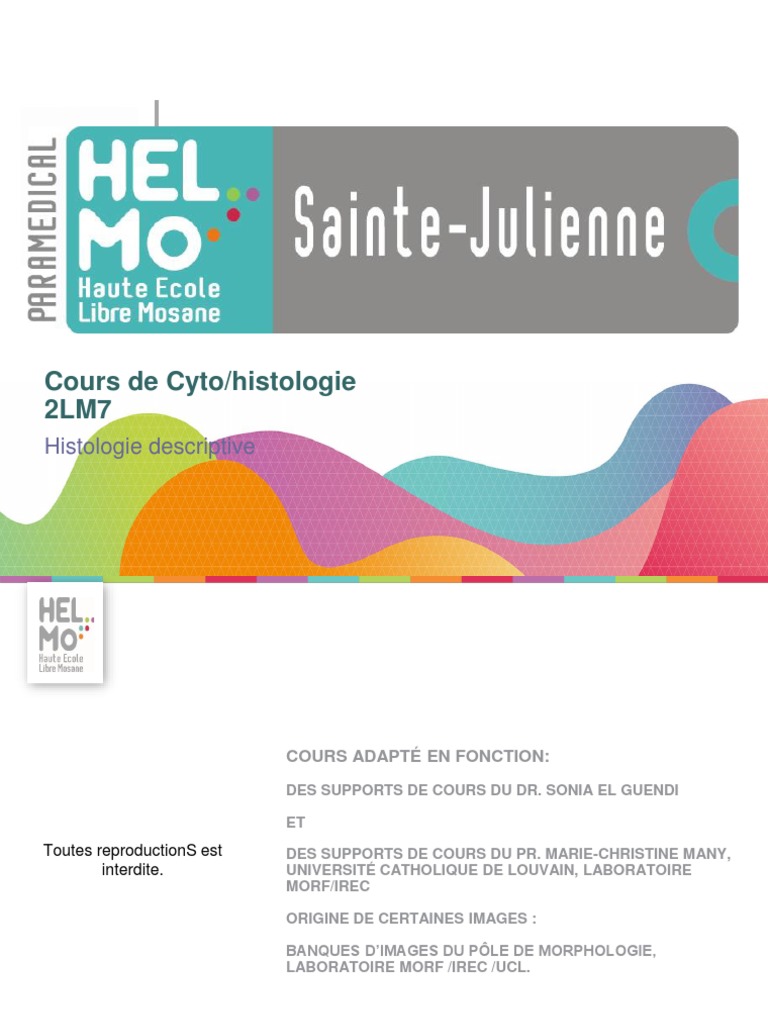 PARAMEDICAL

HEL MO

Haute Ecole Libre Mosane

Sainte-Julienne

Cours de Cyto/histologie
2LM7

Histologie descriptive

HEL MO
Haute Ecole Libre Mosane

Toutes reproductionS est interdite.

COURS ADAPTÉ EN FONCTION:

DES SUPPORTS DE COURS DU DR. SONIA EL GUENDI

ET

DES SUPPORTS DE COURS DU PR. MARIE-CHRISTINE MANY, UNIVERSITÉ CATHOLIQUE DE LOUVAIN, LABORATOIRE MORF/IREC

ORIGINE DE CERTAINES IMAGES :

BANQUES D'IMAGES DU PÔLE DE MORPHOLOGIE, LABORATOIRE MORF /IREC /UCL.